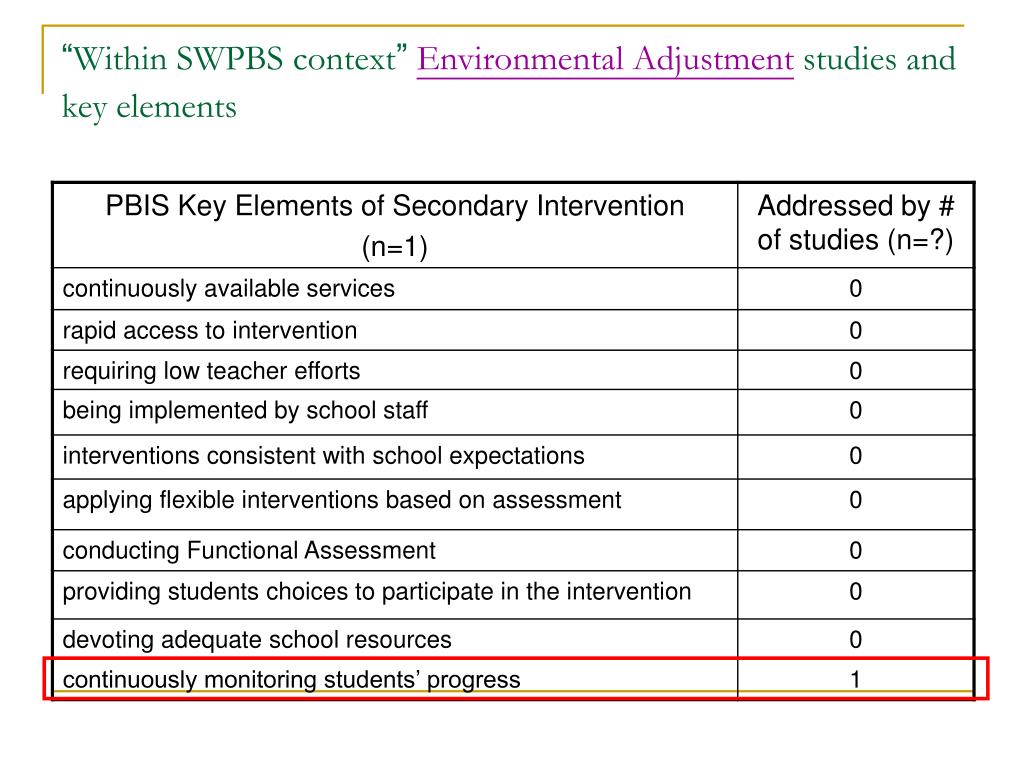 “Within SWPBS context” Environmental Adjustment studies and key elements

| PBIS Key Elements of Secondary Intervention (n=1) | Addressed by # of studies (n=?) |
|---|---|
| continuously available services | 0 |
| rapid access to intervention | 0 |
| requiring low teacher efforts | 0 |
| being implemented by school staff | 0 |
| interventions consistent with school expectations | 0 |
| applying flexible interventions based on assessment | 0 |
| conducting Functional Assessment | 0 |
| providing students choices to participate in the intervention | 0 |
| devoting adequate school resources | 0 |
| continuously monitoring students’ progress | 1 |